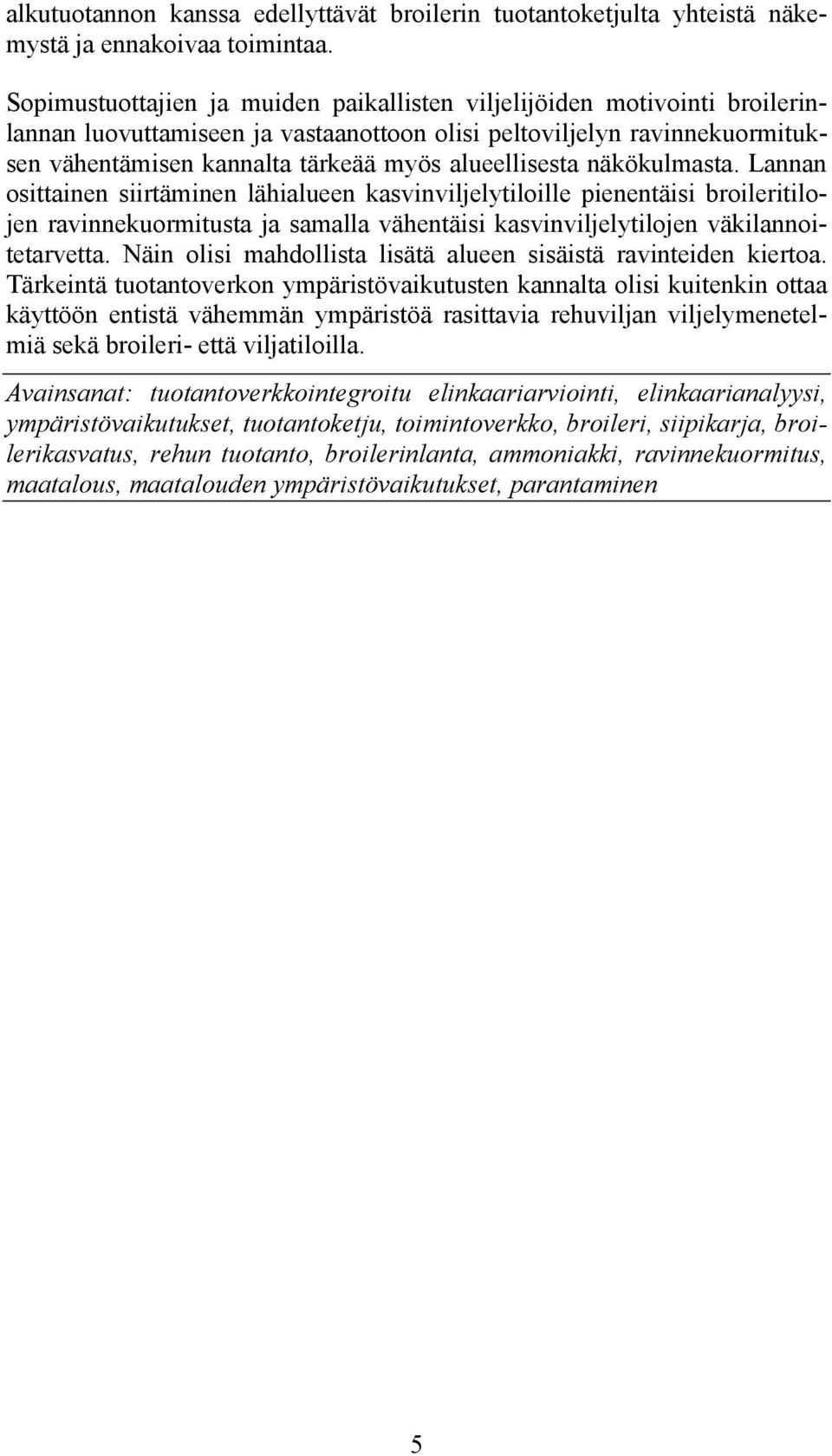 alkutuotannon kanssa edellyttävät broilerin tuotantoketjulta yhteistä näkemystä ja ennakoivaa toimintaa.

Sopimustuottajien ja muiden paikallisten viljelijöiden motivointi broilerinlannan luovuttamiseen ja vastaanottoon olisi peltoviljelyn ravinnekuormituksen vähentämisen kannalta tärkeää myös alueellisesta näkökulmasta. Lannan osittainen siirtäminen lähialueen kasvinviljelytiloille pienentäisi broileritilojen ravinnekuormitusta ja samalla vähentäisi kasvinviljelytilojen väkilannoitetarvetta. Näin olisi mahdollista lisätä alueen sisäistä ravinteiden kiertoa. Tärkeintä tuotantoverkon ympäristövaikutusten kannalta olisi kuitenkin ottaa käyttöön entistä vähemmän ympäristöä rasittavia rehuviljan viljelymenetelmiä sekä broileri- että viljatiloilla.

Avainsanat: tuotantoverkkointegroitu elinkaariarviointi, elinkaarianalyysi, ympäristövaikutukset, tuotantoketju, toimintoverkko, broileri, siipikarja, broilerikasvatus, rehun tuotanto, broilerinlanta, ammoniakki, ravinnekuormitus, maatalous, maatalouden ympäristövaikutukset, parantaminen

5